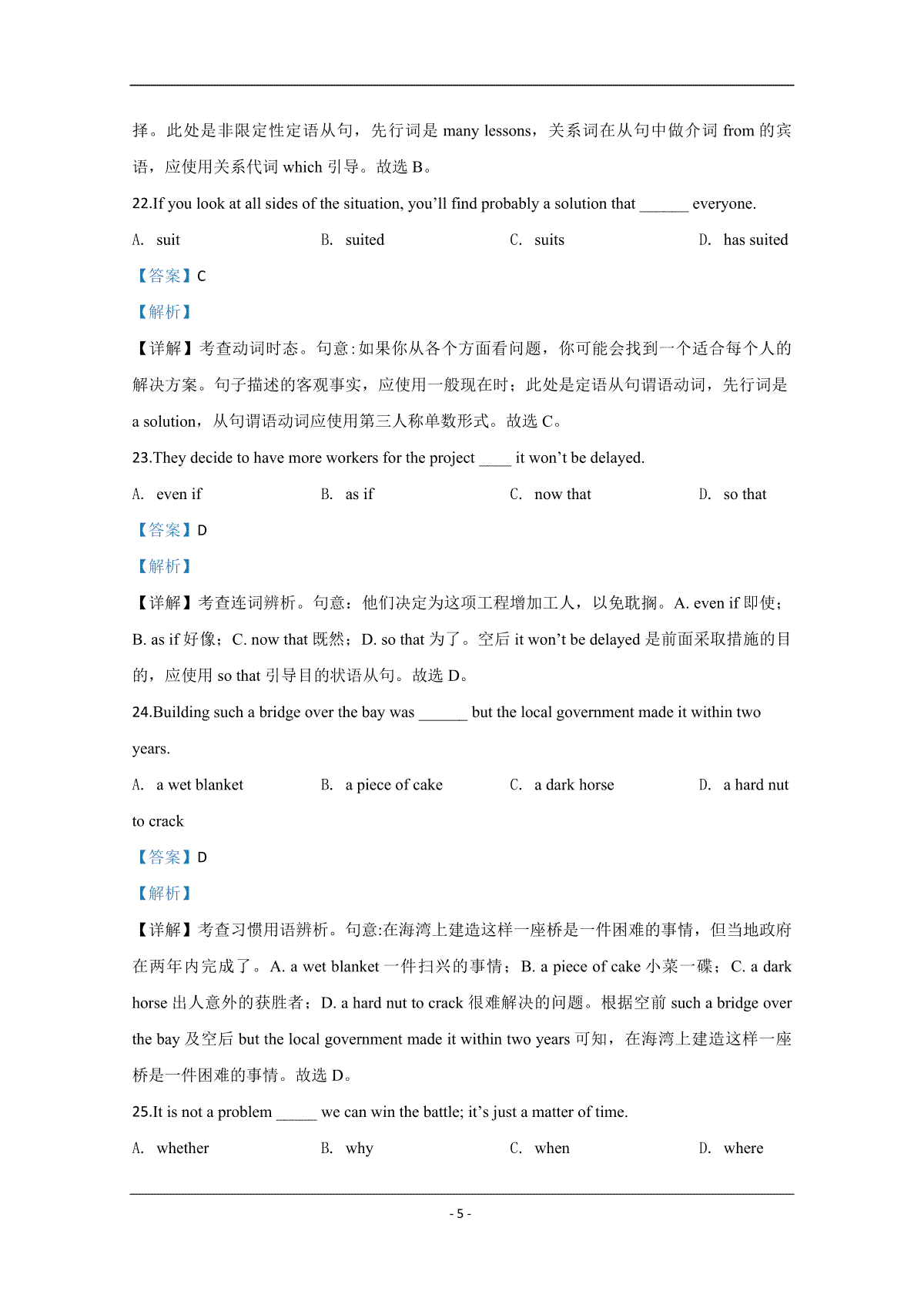 择。此处是非限定性定语从句，先行词是 many lessons，关系词在从句中做介词 from 的宾语，应使用关系代词 which 引导。故选 B。

22.If you look at all sides of the situation, you'll find probably a solution that ______ everyone.

A. suit B. suited C. suits D. has suited

【答案】C

【解析】

【详解】考查动词时态。句意:如果你从各个方面看问题，你可能会找到一个适合每个人的解决方案。句子描述的客观事实，应使用一般现在时；此处是定语从句谓语动词，先行词是 a solution，从句谓语动词应使用第三人称单数形式。故选 C。

23.They decide to have more workers for the project ____ it won't be delayed.

A. even if B. as if C. now that D. so that

【答案】D

【解析】

【详解】考查连词辨析。句意：他们决定为这项工程增加工人，以免耽搁。A. even if 即使；B. as if 好像；C. now that 既然；D. so that 为了。空后 it won't be delayed 是前面采取措施的目的，应使用 so that 引导目的状语从句。故选 D。

24.Building such a bridge over the bay was ______ but the local government made it within two years.

A. a wet blanket B. a piece of cake C. a dark horse D. a hard nut to crack

【答案】D

【解析】

【详解】考查习惯用语辨析。句意:在海湾上建造这样一座桥是一件困难的事情，但当地政府在两年内完成了。A. a wet blanket 一件扫兴的事情；B. a piece of cake 小菜一碟；C. a dark horse 出人意外的获胜者；D. a hard nut to crack 很难解决的问题。根据空前 such a bridge over the bay 及空后 but the local government made it within two years 可知，在海湾上建造这样一座桥是一件困难的事情。故选 D。

25.It is not a problem _____ we can win the battle; it's just a matter of time.

A. whether B. why C. when D. where

- 5 -